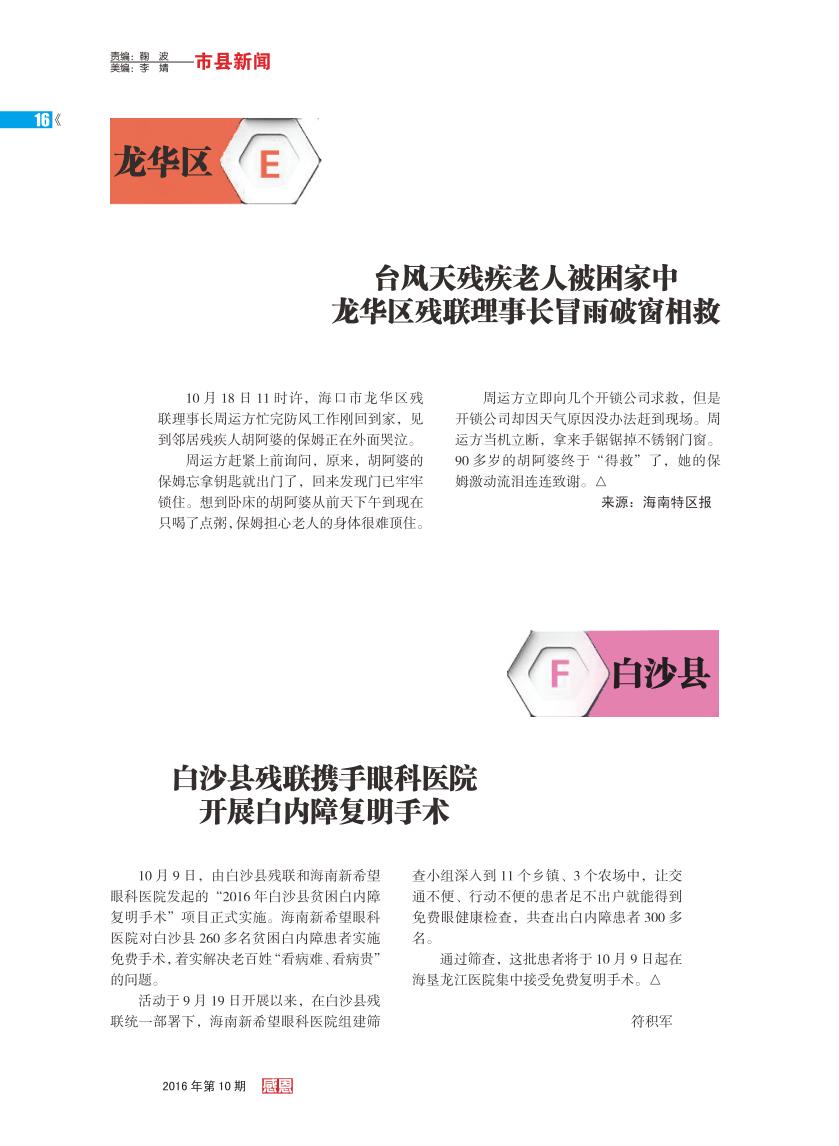 责编：鞠　波
美编：李　婧
市县新闻

16《

龙华区
E

台风天残疾老人被困家中
龙华区残联理事长冒雨破窗相救

10 月 18 日 11 时许，海口市龙华区残联理事长周运方忙完防风工作刚回到家，见到邻居残疾人胡阿婆的保姆正在外面哭泣。

周运方赶紧上前询问，原来，胡阿婆的保姆忘拿钥匙就出门了，回来发现门已牢牢锁住。想到卧床的胡阿婆从前天下午到现在只喝了点粥，保姆担心老人的身体很难顶住。

周运方立即向几个开锁公司求救，但是开锁公司却因天气原因没办法赶到现场。周运方当机立断，拿来手锯锯掉不锈钢门窗。90 多岁的胡阿婆终于“得救”了，她的保姆激动流泪连连致谢。△

来源：海南特区报

F
白沙县

白沙县残联携手眼科医院
开展白内障复明手术

10 月 9 日，由白沙县残联和海南新希望眼科医院发起的“2016 年白沙县贫困白内障复明手术”项目正式实施。海南新希望眼科医院对白沙县 260 多名贫困白内障患者实施免费手术，着实解决老百姓“看病难、看病贵”的问题。

活动于 9 月 19 日开展以来，在白沙县残联统一部署下，海南新希望眼科医院组建筛查小组深入到 11 个乡镇、3 个农场中，让交通不便、行动不便的患者足不出户就能得到免费眼健康检查，共查出白内障患者 300 多名。

通过筛查，这批患者将于 10 月 9 日起在海垦龙江医院集中接受免费复明手术。△

符积军

2016 年第 10 期　感恩